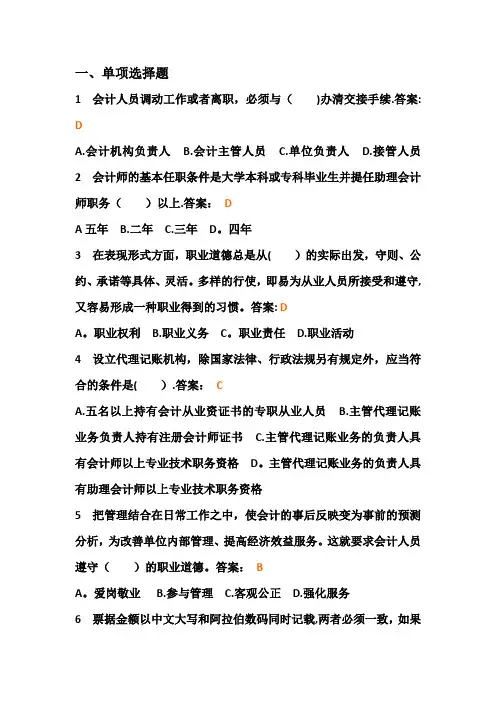 一、单项选择题

1　会计人员调动工作或者离职，必须与（　　)办清交接手续.答案: D

A.会计机构负责人　B.会计主管人员　C.单位负责人　D.接管人员

2　会计师的基本任职条件是大学本科或专科毕业生并提任助理会计师职务（　　）以上.答案: D

A 五年　B.二年　C.三年　D。四年

3　在表现形式方面，职业道德总是从(　　）的实际出发，守则、公约、承诺等具体、灵活。多样的行使，即易为从业人员所接受和遵守,又容易形成一种职业得到的习惯。答案: D

A。职业权利　B.职业义务　C。职业责任　D.职业活动

4　设立代理记账机构，除国家法律、行政法规另有规定外，应当符合的条件是(　　）.答案: C

A.五名以上持有会计从业资证书的专职从业人员　B.主管代理记账业务负责人持有注册会计师证书　C.主管代理记账业务的负责人具有会计师以上专业技术职务资格　D。主管代理记账业务的负责人具有助理会计师以上专业技术职务资格

5　把管理结合在日常工作之中，使会计的事后反映变为事前的预测分析，为改善单位内部管理、提高经济效益服务。这就要求会计人员遵守（　　）的职业道德。答案: B

A。爱岗敬业　B.参与管理　C.客观公正　D.强化服务

6　票据金额以中文大写和阿拉伯数码同时记载,两者必须一致，如果